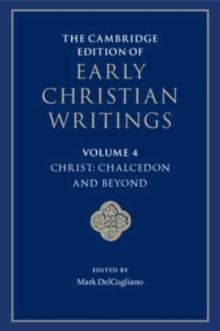 THE CAMBRIDGE EDITION OF
EARLY CHRISTIAN WRITINGS

VOLUME 4
CHRIST: CHALCEDON AND BEYOND

EDITED BY
Mark DelCogliano